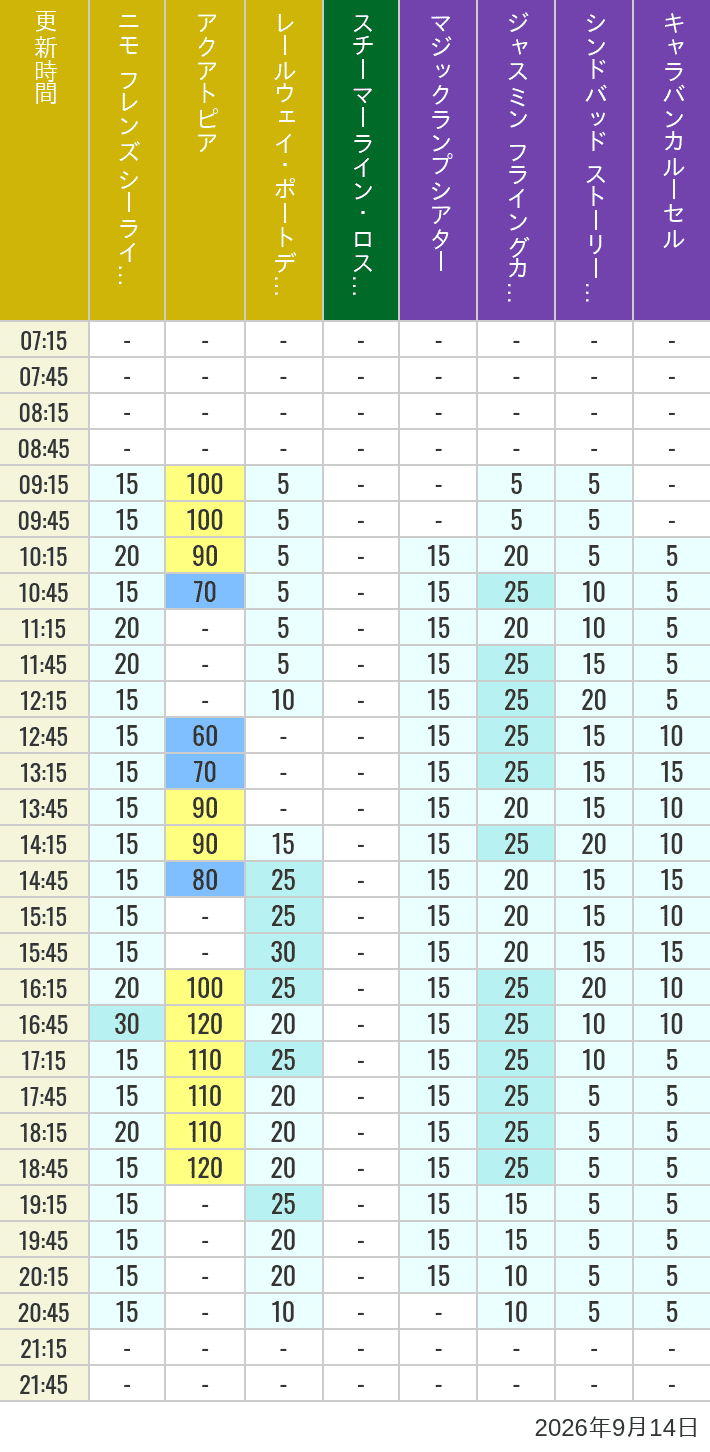 | 更新時間 | ニモ フレンズ シーライ… | アクアトピア | レールウェイ・ポートデ… | スチーマーライン・ロス… | マジックランプシアター | ジャスミン フライングカ… | シンドバッド ストーリー… | キャラバンカルーセル |
|---|---|---|---|---|---|---|---|---|
| 07:15 | - | - | - | - | - | - | - | - |
| 07:45 | - | - | - | - | - | - | - | - |
| 08:15 | - | - | - | - | - | - | - | - |
| 08:45 | - | - | - | - | - | - | - | - |
| 09:15 | 15 | 100 | 5 | - | - | 5 | 5 | - |
| 09:45 | 15 | 100 | 5 | - | - | 5 | 5 | - |
| 10:15 | 20 | 90 | 5 | - | 15 | 20 | 5 | 5 |
| 10:45 | 15 | 70 | 5 | - | 15 | 25 | 10 | 5 |
| 11:15 | 20 | - | 5 | - | 15 | 20 | 10 | 5 |
| 11:45 | 20 | - | 5 | - | 15 | 25 | 15 | 5 |
| 12:15 | 15 | - | 10 | - | 15 | 25 | 20 | 5 |
| 12:45 | 15 | 60 | - | - | 15 | 25 | 15 | 10 |
| 13:15 | 15 | 70 | - | - | 15 | 25 | 15 | 15 |
| 13:45 | 15 | 90 | - | - | 15 | 20 | 15 | 10 |
| 14:15 | 15 | 90 | 15 | - | 15 | 25 | 20 | 10 |
| 14:45 | 15 | 80 | 25 | - | 15 | 20 | 15 | 15 |
| 15:15 | 15 | - | 25 | - | 15 | 20 | 15 | 10 |
| 15:45 | 15 | - | 30 | - | 15 | 20 | 15 | 15 |
| 16:15 | 20 | 100 | 25 | - | 15 | 25 | 20 | 10 |
| 16:45 | 30 | 120 | 20 | - | 15 | 25 | 10 | 10 |
| 17:15 | 15 | 110 | 25 | - | 15 | 25 | 10 | 5 |
| 17:45 | 15 | 110 | 20 | - | 15 | 25 | 5 | 5 |
| 18:15 | 20 | 110 | 20 | - | 15 | 25 | 5 | 5 |
| 18:45 | 15 | 120 | 20 | - | 15 | 25 | 5 | 5 |
| 19:15 | 15 | - | 25 | - | 15 | 15 | 5 | 5 |
| 19:45 | 15 | - | 20 | - | 15 | 15 | 5 | 5 |
| 20:15 | 15 | - | 20 | - | 15 | 10 | 5 | 5 |
| 20:45 | 15 | - | 10 | - | - | 10 | 5 | 5 |
| 21:15 | - | - | - | - | - | - | - | - |
| 21:45 | - | - | - | - | - | - | - | - |

2026年9月14日